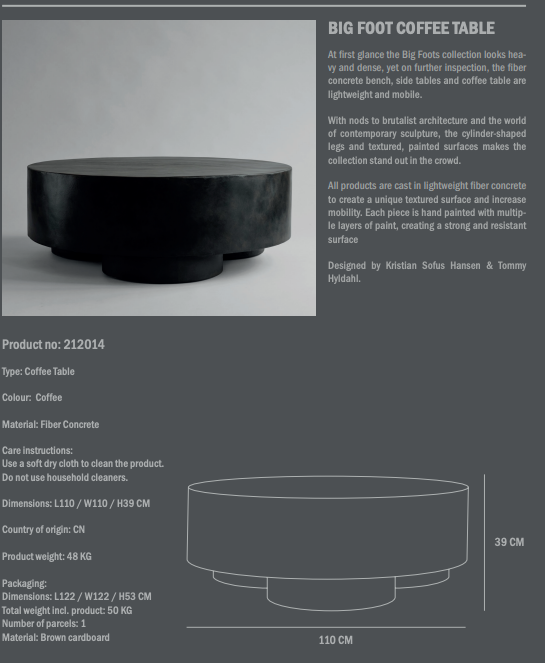 BIG FOOT COFFEE TABLE

At first glance the Big Foots collection looks heavy and dense, yet on further inspection, the fiber concrete bench, side tables and coffee table are lightweight and mobile.

With nods to brutalist architecture and the world of contemporary sculpture, the cylinder-shaped legs and textured, painted surfaces makes the collection stand out in the crowd.

All products are cast in lightweight fiber concrete to create a unique textured surface and increase mobility. Each piece is hand painted with multiple layers of paint, creating a strong and resistant surface

Designed by Kristian Sofus Hansen & Tommy Hyldahl.

Product no: 212014

Type: Coffee Table

Colour: Coffee

Material: Fiber Concrete

Care instructions:
Use a soft dry cloth to clean the product.
Do not use household cleaners.

Dimensions: L110 / W110 / H39 CM

Country of origin: CN

Product weight: 48 KG

Packaging:
Dimensions: L122 / W122 / H53 CM
Total weight incl. product: 50 KG
Number of parcels: 1
Material: Brown cardboard

39 CM

110 CM